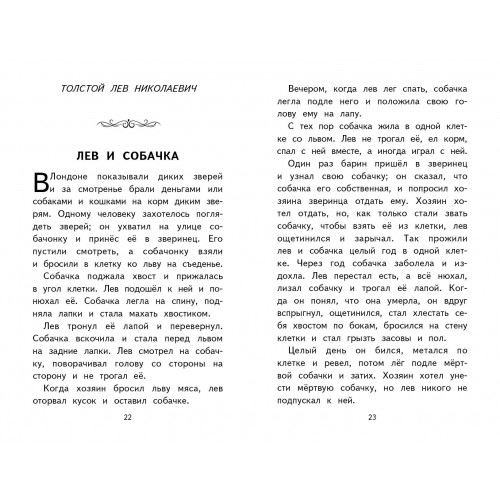 ТОЛСТОЙ ЛЕВ НИКОЛАЕВИЧ

ЛЕВ И СОБАЧКА

В Лондоне показывали диких зверей и за смотренье брали деньгами или собаками и кошками на корм диким зверям. Одному человеку захотелось поглядеть зверей; он ухватил на улице собачонку и принёс её в зверинец. Его пустили смотреть, а собачонку взяли и бросили в клетку ко льву на съеденье.

Собачка поджала хвост и прижалась в угол клетки. Лев подошёл к ней и понюхал её. Собачка легла на спину, подняла лапки и стала махать хвостиком.

Лев тронул её лапой и перевернул. Собачка вскочила и стала перед львом на задние лапки. Лев смотрел на собачку, поворачивал голову со стороны на сторону и не трогал её.

Когда хозяин бросил льву мяса, лев оторвал кусок и оставил собачке.

22

Вечером, когда лев лег спать, собачка легла подле него и положила свою голову ему на лапу.

С тех пор собачка жила в одной клетке со львом. Лев не трогал её, ел корм, спал с ней вместе, а иногда играл с ней.

Один раз барин пришёл в зверинец и узнал свою собачку; он сказал, что собачка его собственная, и попросил хозяина зверинца отдать ему. Хозяин хотел отдать, но, как только стали звать собачку, чтобы взять её из клетки, лев ощетинился и зарычал. Так прожили лев и собачка целый год в одной клетке. Через год собачка заболела и издохла. Лев перестал есть, а всё нюхал, лизал собачку и трогал её лапой. Когда он понял, что она умерла, он вдруг вспрыгнул, ощетинился, стал хлестать себя хвостом по бокам, бросился на стену клетки и стал грызть засовы и пол.

Целый день он бился, метался по клетке и ревел, потом лёг подле мёртвой собачки и затих. Хозяин хотел унести мёртвую собачку, но лев никого не подпускал к ней.

23